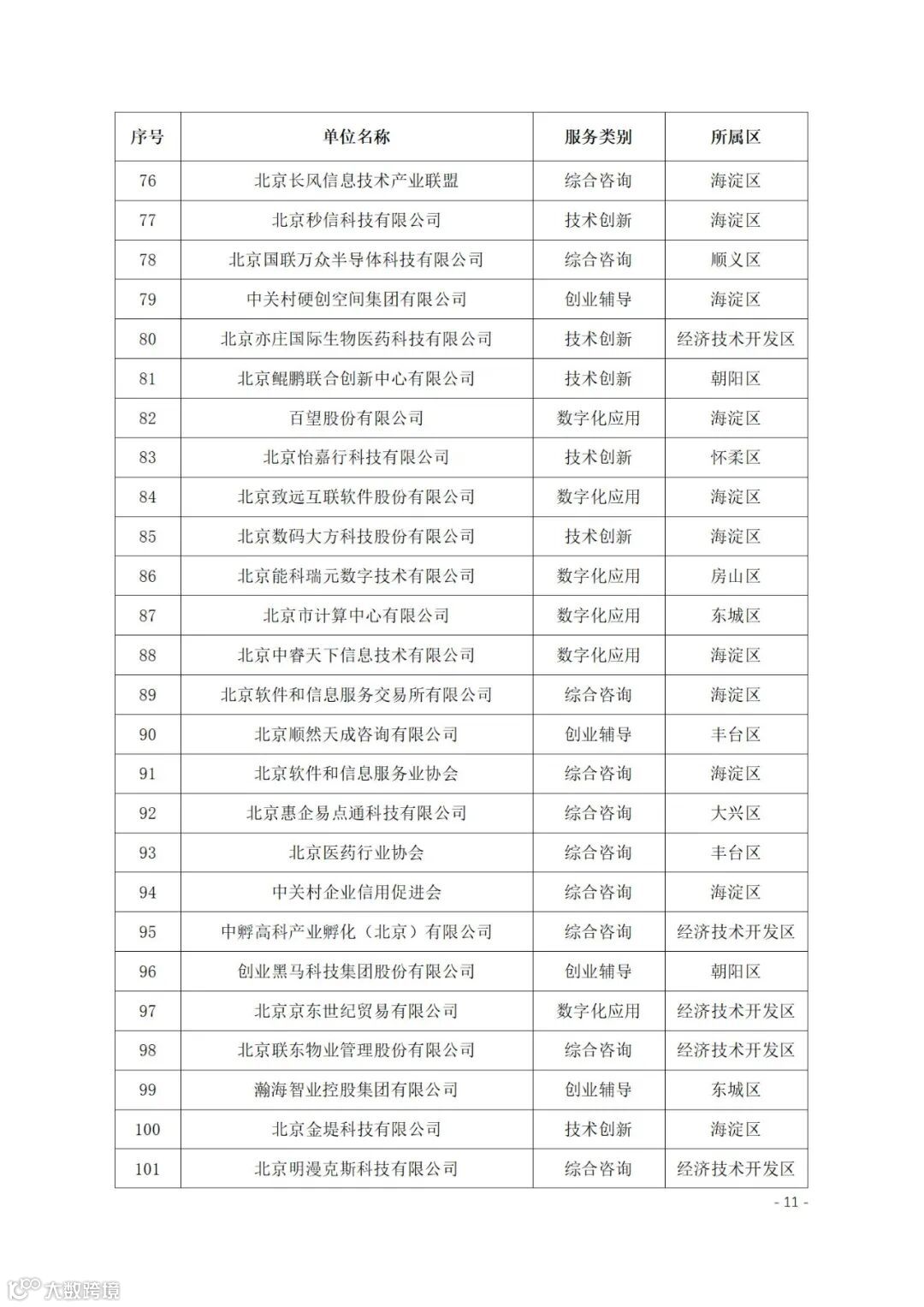 | 序号 | 单位名称 | 服务类别 | 所属区 |
|---|---|---|---|
| 76 | 北京长风信息技术产业联盟 | 综合咨询 | 海淀区 |
| 77 | 北京秒信科技有限公司 | 技术创新 | 海淀区 |
| 78 | 北京国联万众半导体科技有限公司 | 综合咨询 | 顺义区 |
| 79 | 中关村硬创空间集团有限公司 | 创业辅导 | 海淀区 |
| 80 | 北京亦庄国际生物医药科技有限公司 | 技术创新 | 经济技术开发区 |
| 81 | 北京鲲鹏联合创新中心有限公司 | 技术创新 | 朝阳区 |
| 82 | 百望股份有限公司 | 数字化应用 | 海淀区 |
| 83 | 北京怡嘉行科技有限公司 | 技术创新 | 怀柔区 |
| 84 | 北京致远互联软件股份有限公司 | 数字化应用 | 海淀区 |
| 85 | 北京数码大方科技股份有限公司 | 技术创新 | 海淀区 |
| 86 | 北京能科瑞元数字技术有限公司 | 数字化应用 | 房山区 |
| 87 | 北京市计算中心有限公司 | 数字化应用 | 东城区 |
| 88 | 北京中睿天下信息技术有限公司 | 数字化应用 | 海淀区 |
| 89 | 北京软件和信息服务交易所有限公司 | 综合咨询 | 海淀区 |
| 90 | 北京顺然天成咨询有限公司 | 创业辅导 | 丰台区 |
| 91 | 北京软件和信息服务业协会 | 综合咨询 | 海淀区 |
| 92 | 北京惠企易点通科技有限公司 | 综合咨询 | 大兴区 |
| 93 | 北京医药行业协会 | 综合咨询 | 丰台区 |
| 94 | 中关村企业信用促进会 | 综合咨询 | 海淀区 |
| 95 | 中孵高科产业孵化（北京）有限公司 | 综合咨询 | 经济技术开发区 |
| 96 | 创业黑马科技集团股份有限公司 | 创业辅导 | 朝阳区 |
| 97 | 北京京东世纪贸易有限公司 | 数字化应用 | 经济技术开发区 |
| 98 | 北京联东物业管理股份有限公司 | 综合咨询 | 经济技术开发区 |
| 99 | 瀚海智业控股集团有限公司 | 创业辅导 | 东城区 |
| 100 | 北京金堤科技有限公司 | 技术创新 | 海淀区 |
| 101 | 北京明漫克斯科技有限公司 | 综合咨询 | 经济技术开发区 |

- 11 -

大数跨境